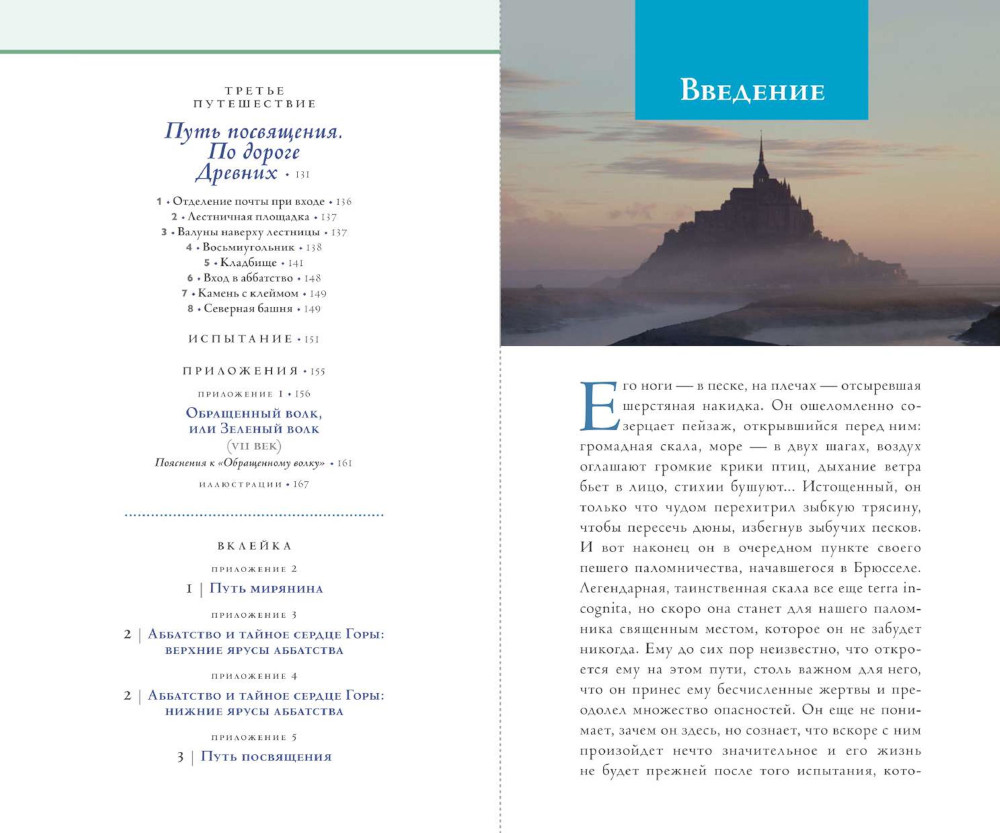 ТРЕТЬЕ ПУТЕШЕСТВИЕ

Путь посвящения. По дороге Древних • 131

1 • Отделение почты при входе • 136
2 • Лестничная площадка • 137
3 • Валуны наверху лестницы • 137
4 • Восьмиугольник • 138
5 • Кладбище • 141
6 • Вход в аббатство • 148
7 • Камень с клеймом • 149
8 • Северная башня • 149

ИСПЫТАНИЕ • 151

ПРИЛОЖЕНИЯ • 155

ПРИЛОЖЕНИЕ 1 • 156

Обращенный волк, или Зеленый волк (VII ВЕК)

Пояснения к «Обращенному волку» • 161

ИЛЛЮСТРАЦИИ • 167

ВКЛЕЙКА

ПРИЛОЖЕНИЕ 2

1 | Путь мирянина

ПРИЛОЖЕНИЕ 3

2 | Аббатство и тайное сердце Горы: верхние ярусы аббатства

ПРИЛОЖЕНИЕ 4

2 | Аббатство и тайное сердце Горы: нижние ярусы аббатства

ПРИЛОЖЕНИЕ 5

3 | Путь посвящения

Введение

Его ноги — в песке, на плечах — отсыревшая шерстяная накидка. Он ошеломленно созерцает пейзаж, открывшийся перед ним: громадная скала, море — в двух шагах, воздух оглашают громкие крики птиц, дыхание ветра бьет в лицо, стихии бушуют... Истощенный, он только что чудом перехитрил зыбкую трясину, чтобы пересечь дюны, избегнув зыбучих песков. И вот наконец он в очередном пункте своего пешего паломничества, начавшегося в Брюсселе. Легендарная, таинственная скала все еще terra incognita, но скоро она станет для нашего паломника священным местом, которое он не забудет никогда. Ему до сих пор неизвестно, что откроется ему на этом пути, столь важном для него, что он принес ему бесчисленные жертвы и преодолел множество опасностей. Он еще не понимает, зачем он здесь, но сознает, что вскоре с ним произойдет нечто значительное и его жизнь не будет прежней после того испытания, кото-